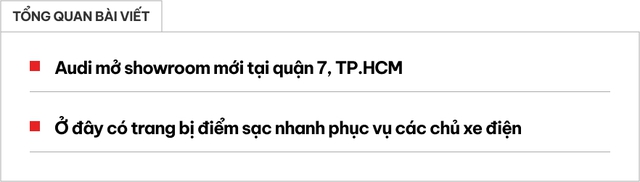 TỔNG QUAN BÀI VIẾT

Audi mở showroom mới tại quận 7, TP.HCM

Ở đây có trang bị điểm sạc nhanh phục vụ các chủ xe điện